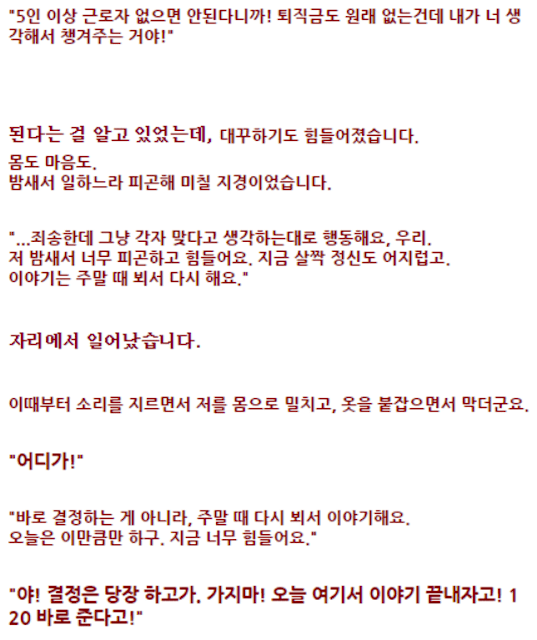 "5인 이상 근로자 없으면 안된다니까! 퇴직금도 원래 없는건데 내가 너 생각해서 챙겨주는 거야!"

된다는 걸 알고 있었는데, 대꾸하기도 힘들어졌습니다.

몸도 마음도.
밤새서 일하느라 피곤해 미칠 지경이었습니다.

"...죄송한데 그냥 각자 맞다고 생각하는대로 행동해요, 우리.
저 밤새서 너무 피곤하고 힘들어요. 지금 살짝 정신도 어지럽고.
이야기는 주말 때 뵈서 다시 해요."

자리에서 일어났습니다.

이때부터 소리를 지르면서 저를 몸으로 밀치고, 옷을 붙잡으면서 막더군요.

"어디가!"

"바로 결정하는 게 아니라, 주말 때 다시 뵈서 이야기해요.
오늘은 이만큼만 하구. 지금 너무 힘들어요."

"야! 결정은 당장 하고가. 가지마! 오늘 여기서 이야기 끝내자고! 120 바로 준다고!"